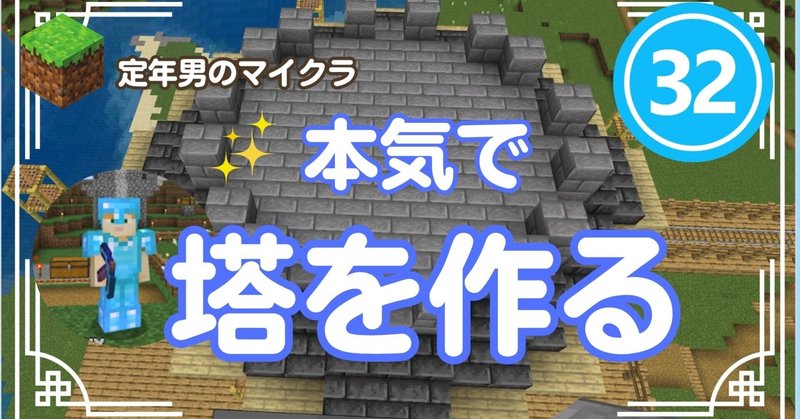 定年男のマイクラ

32

本気で

塔を作る